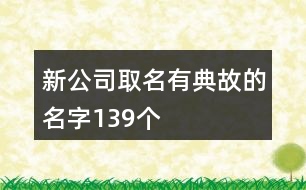 新公司取名有典故的名字139个